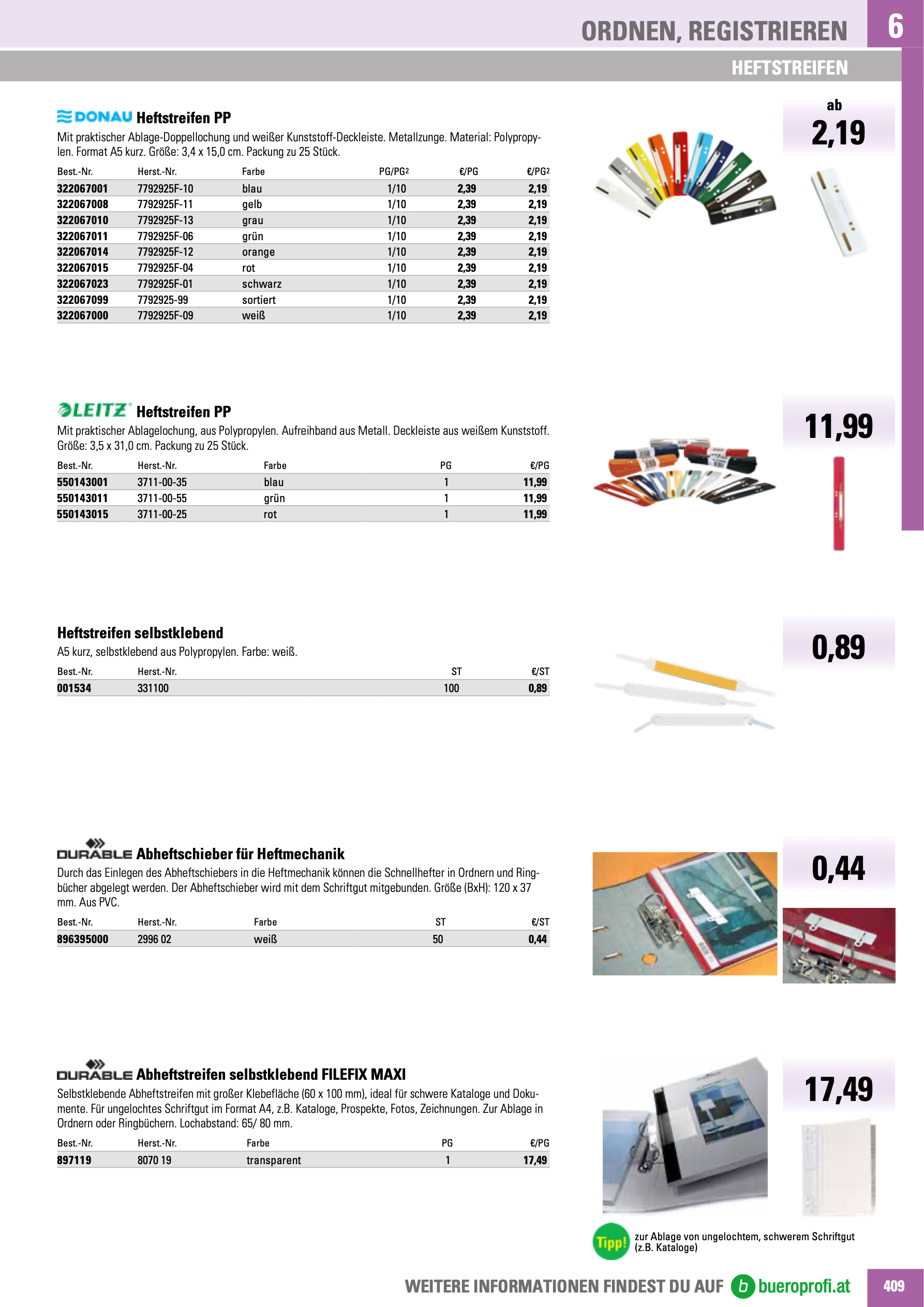 ORDNEN, REGISTRIEREN 6

HEFTSTREIFEN

DONAU Heftstreifen PP

Mit praktischer Ablage-Doppellochung und weißer Kunststoff-Deckleiste. Metallzunge. Material: Polypropylen. Format A5 kurz. Größe: 3,4 x 15,0 cm. Packung zu 25 Stück.

| Best.-Nr. | Herst.-Nr. | Farbe | PG/PG2 | €/PG | €/PG2 |
|---|---|---|---|---|---|
| 322067001 | 7792925F-10 | blau | 1/10 | 2,39 | 2,19 |
| 322067008 | 7792925F-11 | gelb | 1/10 | 2,39 | 2,19 |
| 322067010 | 7792925F-13 | grau | 1/10 | 2,39 | 2,19 |
| 322067011 | 7792925F-06 | grün | 1/10 | 2,39 | 2,19 |
| 322067014 | 7792925F-12 | orange | 1/10 | 2,39 | 2,19 |
| 322067015 | 7792925F-04 | rot | 1/10 | 2,39 | 2,19 |
| 322067023 | 7792925F-01 | schwarz | 1/10 | 2,39 | 2,19 |
| 322067099 | 7792925-99 | sortiert | 1/10 | 2,39 | 2,19 |
| 322067000 | 7792925F-09 | weiß | 1/10 | 2,39 | 2,19 |

ab 2,19

LEITZ Heftstreifen PP

Mit praktischer Ablagelochung, aus Polypropylen. Aufreihband aus Metall. Deckleiste aus weißem Kunststoff. Größe: 3,5 x 31,0 cm. Packung zu 25 Stück.

| Best.-Nr. | Herst.-Nr. | Farbe | PG | €/PG |
|---|---|---|---|---|
| 550143001 | 3711-00-35 | blau | 1 | 11,99 |
| 550143011 | 3711-00-55 | grün | 1 | 11,99 |
| 550143015 | 3711-00-25 | rot | 1 | 11,99 |

11,99

Heftstreifen selbstklebend

A5 kurz, selbstklebend aus Polypropylen. Farbe: weiß.

| Best.-Nr. | Herst.-Nr. | ST | €/ST |
|---|---|---|---|
| 001534 | 331100 | 100 | 0,89 |

0,89

DURABLE Abheftschieber für Heftmechanik

Durch das Einlegen des Abheftschiebers in die Heftmechanik können die Schnellhefter in Ordnern und Ringbücher abgelegt werden. Der Abheftschieber wird mit dem Schriftgut mitgebunden. Größe (BxH): 120 x 37 mm. Aus PVC.

| Best.-Nr. | Herst.-Nr. | Farbe | ST | €/ST |
|---|---|---|---|---|
| 896395000 | 2996 02 | weiß | 50 | 0,44 |

0,44

DURABLE Abheftstreifen selbstklebend FILEFIX MAXI

Selbstklebende Abheftstreifen mit großer Klebefläche (60 x 100 mm), ideal für schwere Kataloge und Dokumente. Für ungelochtes Schriftgut im Format A4, z.B. Kataloge, Prospekte, Fotos, Zeichnungen. Zur Ablage in Ordnern oder Ringbüchern. Lochabstand: 65/ 80 mm.

| Best.-Nr. | Herst.-Nr. | Farbe | PG | €/PG |
|---|---|---|---|---|
| 897119 | 8070 19 | transparent | 1 | 17,49 |

17,49

Tipp! zur Ablage von ungelochtem, schwerem Schriftgut (z.B. Kataloge)

WEITERE INFORMATIONEN FINDEST DU AUF b bueroprofi.at 409